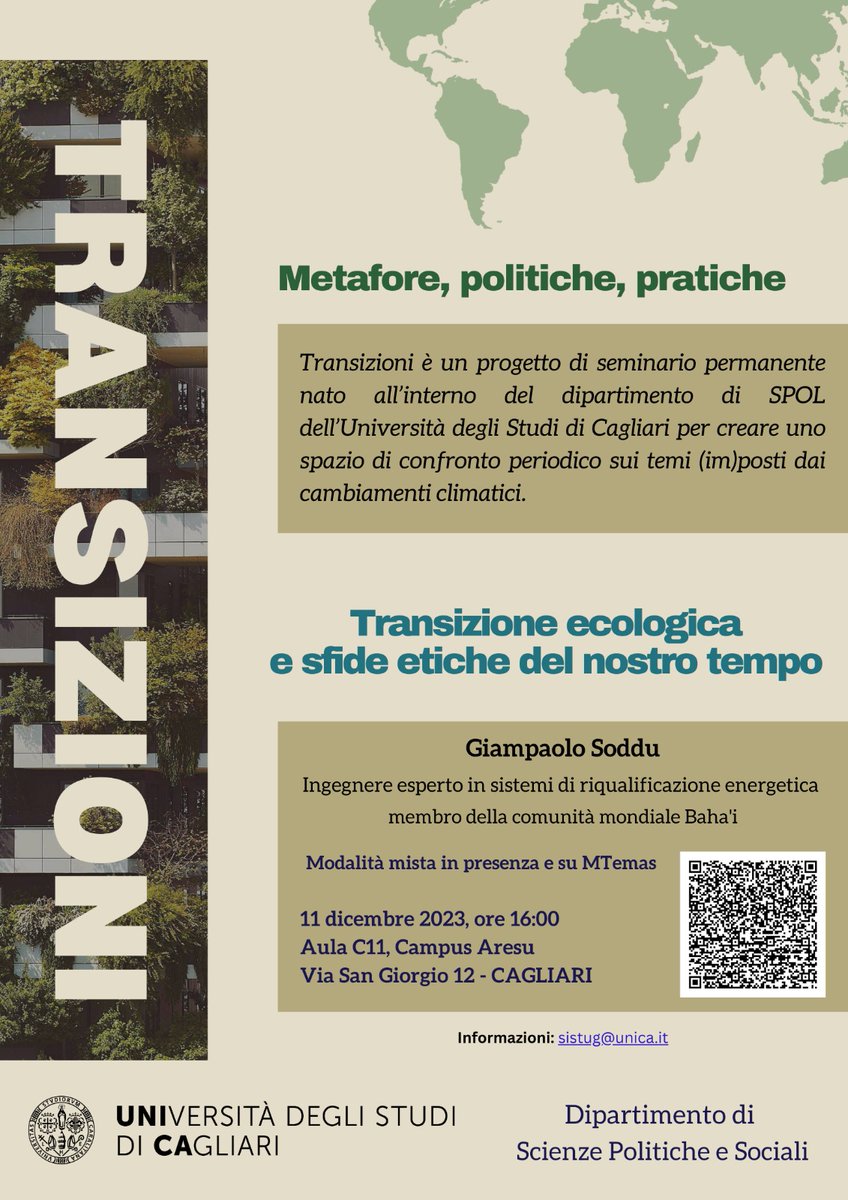 TRANSIZIONI

Metafore, politiche, pratiche

Transizioni è un progetto di seminario permanente nato all'interno del dipartimento di SPOL dell'Università degli Studi di Cagliari per creare uno spazio di confronto periodico sui temi (im)posti dai cambiamenti climatici.

Transizione ecologica e sfide etiche del nostro tempo

Giampaolo Soddu

Ingegnere esperto in sistemi di riqualificazione energetica membro della comunità mondiale Baha'i

Modalità mista in presenza e su MTemas

11 dicembre 2023, ore 16:00
Aula C11, Campus Aresu
Via San Giorgio 12 - CAGLIARI

Informazioni: sistug@unica.it

UNIVERSITÀ DEGLI STUDI DI CAGLIARI

Dipartimento di Scienze Politiche e Sociali